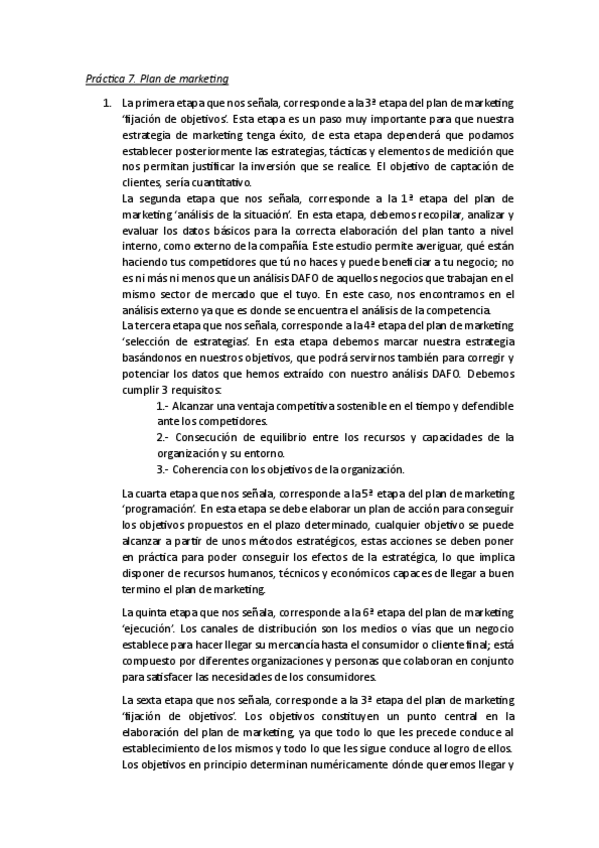 Práctica 7. Plan de marketing

1. La primera etapa que nos señala, corresponde a la 3ª etapa del plan de marketing 'fijación de objetivos'. Esta etapa es un paso muy importante para que nuestra estrategia de marketing tenga éxito, de esta etapa dependerá que podamos establecer posteriormente las estrategias, tácticas y elementos de medición que nos permitan justificar la inversión que se realice. El objetivo de captación de clientes, sería cuantitativo.

La segunda etapa que nos señala, corresponde a la 1ª etapa del plan de marketing 'análisis de la situación'. En esta etapa, debemos recopilar, analizar y evaluar los datos básicos para la correcta elaboración del plan tanto a nivel interno, como externo de la compañía. Este estudio permite averiguar, qué están haciendo tus competidores que tú no haces y puede beneficiar a tu negocio; no es ni más ni menos que un análisis DAFO de aquellos negocios que trabajan en el mismo sector de mercado que el tuyo. En este caso, nos encontramos en el análisis externo ya que es donde se encuentra el análisis de la competencia.

La tercera etapa que nos señala, corresponde a la 4ª etapa del plan de marketing 'selección de estrategias'. En esta etapa debemos marcar nuestra estrategia basándonos en nuestros objetivos, que podrá servirnos también para corregir y potenciar los datos que hemos extraído con nuestro análisis DAFO. Debemos cumplir 3 requisitos:

1.- Alcanzar una ventaja competitiva sostenible en el tiempo y defendible ante los competidores.
2.- Consecución de equilibrio entre los recursos y capacidades de la organización y su entorno.
3.- Coherencia con los objetivos de la organización.

La cuarta etapa que nos señala, corresponde a la 5ª etapa del plan de marketing 'programación'. En esta etapa se debe elaborar un plan de acción para conseguir los objetivos propuestos en el plazo determinado, cualquier objetivo se puede alcanzar a partir de unos métodos estratégicos, estas acciones se deben poner en práctica para poder conseguir los efectos de la estratégica, lo que implica disponer de recursos humanos, técnicos y económicos capaces de llegar a buen termino el plan de marketing.

La quinta etapa que nos señala, corresponde a la 6ª etapa del plan de marketing 'ejecución'. Los canales de distribución son los medios o vías que un negocio establece para hacer llegar su mercancía hasta el consumidor o cliente final; está compuesto por diferentes organizaciones y personas que colaboran en conjunto para satisfacer las necesidades de los consumidores.

La sexta etapa que nos señala, corresponde a la 3ª etapa del plan de marketing 'fijación de objetivos'. Los objetivos constituyen un punto central en la elaboración del plan de marketing, ya que todo lo que les precede conduce al establecimiento de los mismos y todo lo que les sigue conduce al logro de ellos. Los objetivos en principio determinan numéricamente dónde queremos llegar y